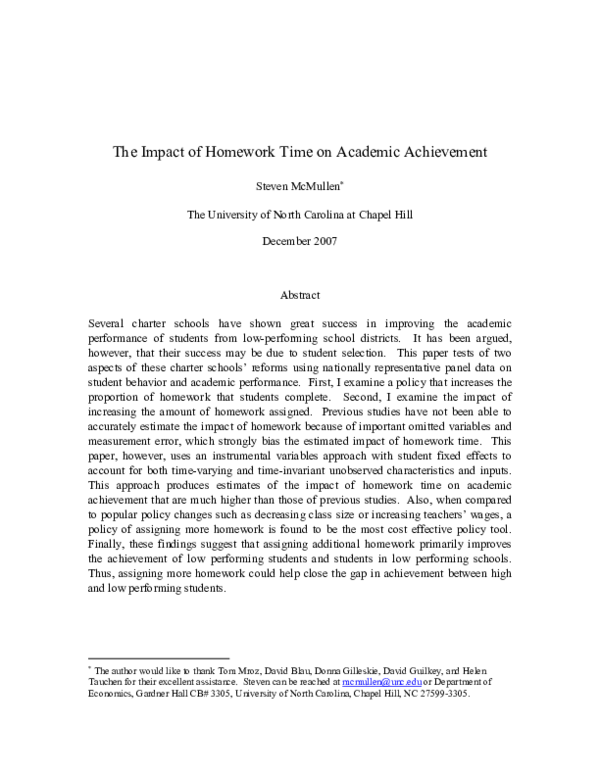 The Impact of Homework Time on Academic Achievement

Steven McMullen*

The University of North Carolina at Chapel Hill

December 2007

Abstract

Several charter schools have shown great success in improving the academic performance of students from low-performing school districts. It has been argued, however, that their success may be due to student selection. This paper tests of two aspects of these charter schools' reforms using nationally representative panel data on student behavior and academic performance. First, I examine a policy that increases the proportion of homework that students complete. Second, I examine the impact of increasing the amount of homework assigned. Previous studies have not been able to accurately estimate the impact of homework because of important omitted variables and measurement error, which strongly bias the estimated impact of homework time. This paper, however, uses an instrumental variables approach with student fixed effects to account for both time-varying and time-invariant unobserved characteristics and inputs. This approach produces estimates of the impact of homework time on academic achievement that are much higher than those of previous studies. Also, when compared to popular policy changes such as decreasing class size or increasing teachers' wages, a policy of assigning more homework is found to be the most cost effective policy tool. Finally, these findings suggest that assigning additional homework primarily improves the achievement of low performing students and students in low performing schools. Thus, assigning more homework could help close the gap in achievement between high and low performing students.

* The author would like to thank Tom Mroz, David Blau, Donna Gilleskie, David Guilkey, and Helen Tauchen for their excellent assistance. Steven can be reached at mcmullen@unc.edu or Department of Economics, Gardner Hall CB# 3305, University of North Carolina, Chapel Hill, NC 27599-3305.